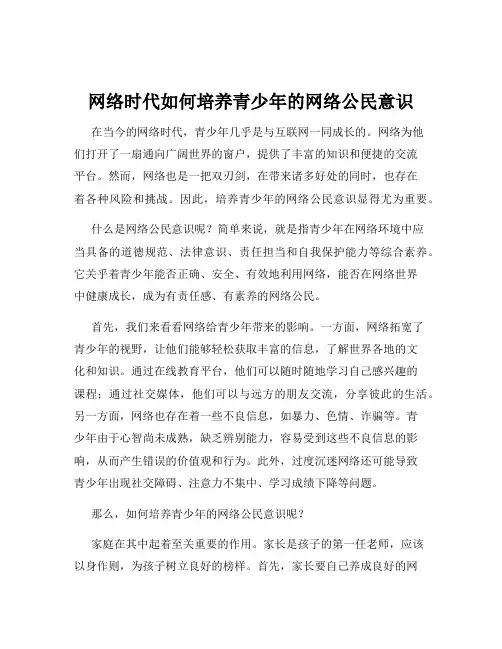 网络时代如何培养青少年的网络公民意识

在当今的网络时代，青少年几乎是与互联网一同成长的。网络为他们打开了一扇通向广阔世界的窗户，提供了丰富的知识和便捷的交流平台。然而，网络也是一把双刃剑，在带来诸多好处的同时，也存在着各种风险和挑战。因此，培养青少年的网络公民意识显得尤为重要。

什么是网络公民意识呢？简单来说，就是指青少年在网络环境中应当具备的道德规范、法律意识、责任担当和自我保护能力等综合素养。它关乎着青少年能否正确、安全、有效地利用网络，能否在网络世界中健康成长，成为有责任感、有素养的网络公民。

首先，我们来看看网络给青少年带来的影响。一方面，网络拓宽了青少年的视野，让他们能够轻松获取丰富的信息，了解世界各地的文化和知识。通过在线教育平台，他们可以随时随地学习自己感兴趣的课程；通过社交媒体，他们可以与远方的朋友交流，分享彼此的生活。另一方面，网络也存在着一些不良信息，如暴力、色情、诈骗等。青少年由于心智尚未成熟，缺乏辨别能力，容易受到这些不良信息的影响，从而产生错误的价值观和行为。此外，过度沉迷网络还可能导致青少年出现社交障碍、注意力不集中、学习成绩下降等问题。

那么，如何培养青少年的网络公民意识呢？

家庭在其中起着至关重要的作用。家长是孩子的第一任老师，应该以身作则，为孩子树立良好的榜样。首先，家长要自己养成良好的网